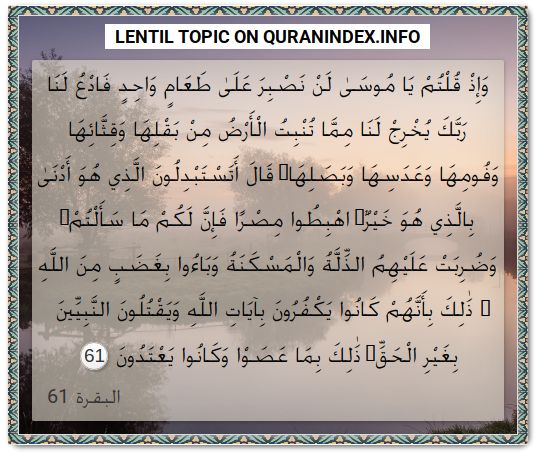 LENTIL TOPIC ON QURANINDEX.INFO

وَإِذْ قُلْتُمْ يَا مُوسَىٰ لَنْ نَصْبِرَ عَلَىٰ طَعَامٍ وَاحِدٍ فَادْعُ لَنَا رَبَّكَ يُخْرِجْ لَنَا مِمَّا تُنْبِتُ الْأَرْضُ مِنْ بَقْلِهَا وَقِثَّائِهَا وَفُومِهَا وَعَدَسِهَا وَبَصَلِهَا ۖ قَالَ أَتَسْتَبْدِلُونَ الَّذِي هُوَ أَدْنَىٰ بِالَّذِي هُوَ خَيْرٌ ۚ اهْبِطُوا مِصْرًا فَإِنَّ لَكُمْ مَا سَأَلْتُمْ ۗ وَضُرِبَتْ عَلَيْهِمُ الذِّلَّةُ وَالْمَسْكَنَةُ وَبَاءُوا بِغَضَبٍ مِنَ اللَّهِ ۗ ذَٰلِكَ بِأَنَّهُمْ كَانُوا يَكْفُرُونَ بِآيَاتِ اللَّهِ وَيَقْتُلُونَ النَّبِيِّينَ بِغَيْرِ الْحَقِّ ۗ ذَٰلِكَ بِمَا عَصَوْا وَكَانُوا يَعْتَدُونَ 61

البقرة 61